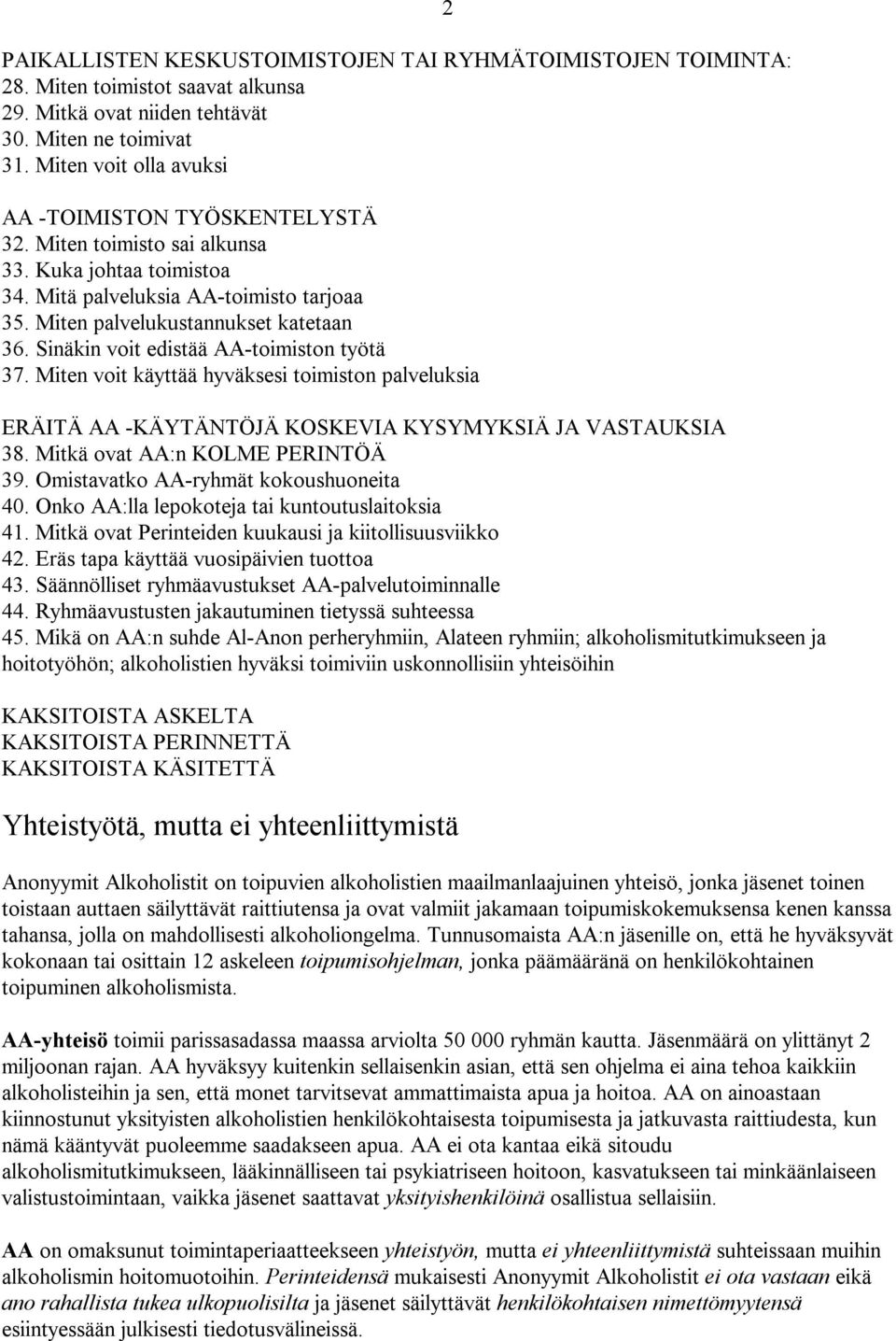 2

PAIKALLISTEN KESKUSTOIMISTOJEN TAI RYHMÄTOIMISTOJEN TOIMINTA:
28. Miten toimistot saavat alkunsa
29. Mitkä ovat niiden tehtävät
30. Miten ne toimivat
31. Miten voit olla avuksi

AA -TOIMISTON TYÖSKENTELYSTÄ
32. Miten toimisto sai alkunsa
33. Kuka johtaa toimistoa
34. Mitä palveluksia AA-toimisto tarjoaa
35. Miten palvelukustannukset katetaan
36. Sinäkin voit edistää AA-toimiston työtä
37. Miten voit käyttää hyväksesi toimiston palveluksia

ERÄITÄ AA -KÄYTÄNTÖJÄ KOSKEVIA KYSYMYKSIÄ JA VASTAUKSIA
38. Mitkä ovat AA:n KOLME PERINTÖÄ
39. Omistavatko AA-ryhmät kokoushuoneita
40. Onko AA:lla lepokoteja tai kuntoutuslaitoksia
41. Mitkä ovat Perinteiden kuukausi ja kiitollisuusviikko
42. Eräs tapa käyttää vuosipäivien tuottoa
43. Säännölliset ryhmäavustukset AA-palvelutoiminnalle
44. Ryhmäavustusten jakautuminen tietyssä suhteessa
45. Mikä on AA:n suhde Al-Anon perheryhmiin, Alateen ryhmiin; alkoholismitutkimukseen ja hoitotyöhön; alkoholistien hyväksi toimiviin uskonnollisiin yhteisöihin

KAKSITOISTA ASKELTA
KAKSITOISTA PERINNETTÄ
KAKSITOISTA KÄSITETTÄ

Yhteistyötä, mutta ei yhteenliittymistä

Anonyymit Alkoholistit on toipuvien alkoholistien maailmanlaajuinen yhteisö, jonka jäsenet toinen toistaan auttaen säilyttävät raittiutensa ja ovat valmiit jakamaan toipumiskokemuksensa kenen kanssa tahansa, jolla on mahdollisesti alkoholiongelma. Tunnusomaista AA:n jäsenille on, että he hyväksyvät kokonaan tai osittain 12 askeleen toipumisohjelman, jonka päämääränä on henkilökohtainen toipuminen alkoholismista.

AA-yhteisö toimii parissasadassa maassa arviolta 50 000 ryhmän kautta. Jäsenmäärä on ylittänyt 2 miljoonan rajan. AA hyväksyy kuitenkin sellaisenkin asian, että sen ohjelma ei aina tehoa kaikkiin alkoholisteihin ja sen, että monet tarvitsevat ammattimaista apua ja hoitoa. AA on ainoastaan kiinnostunut yksityisten alkoholistien henkilökohtaisesta toipumisesta ja jatkuvasta raittiudesta, kun nämä kääntyvät puoleemme saadakseen apua. AA ei ota kantaa eikä sitoudu alkoholismitutkimukseen, lääkinnälliseen tai psykiatriseen hoitoon, kasvatukseen tai minkäänlaiseen valistustoimintaan, vaikka jäsenet saattavat yksityishenkilöinä osallistua sellaisiin.

AA on omaksunut toimintaperiaatteekseen yhteistyön, mutta ei yhteenliittymistä suhteissaan muihin alkoholismin hoitomuotoihin. Perinteidensä mukaisesti Anonyymit Alkoholistit ei ota vastaan eikä ano rahallista tukea ulkopuolisilta ja jäsenet säilyttävät henkilökohtaisen nimettömyytensä esiintyessään julkisesti tiedotusvälineissä.